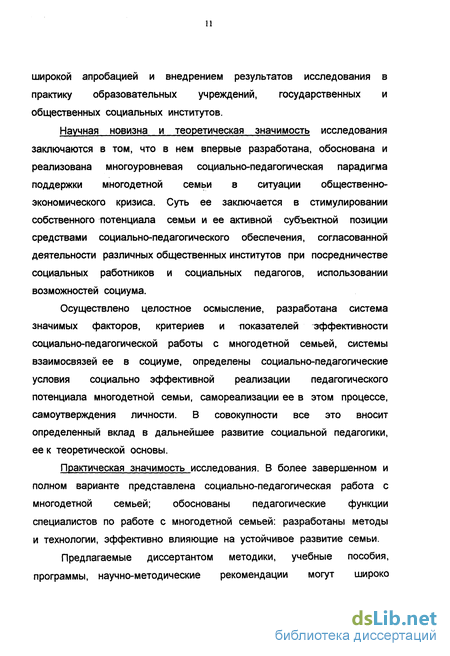 11

широкой апробацией и внедрением результатов исследования в практику образовательных учреждений, государственных и общественных социальных институтов.

Научная новизна и теоретическая значимость исследования заключаются в том, что в нем впервые разработана, обоснована и реализована многоуровневая социально-педагогическая парадигма поддержки многодетной семьи в ситуации общественно-экономического кризиса. Суть ее заключается в стимулировании собственного потенциала семьи и ее активной субъектной позиции средствами социально-педагогического обеспечения, согласованной деятельности различных общественных институтов при посредничестве социальных работников и социальных педагогов, использовании возможностей социума.

Осуществлено целостное осмысление, разработана система значимых факторов, критериев и показателей эффективности социально-педагогической работы с многодетной семьей, системы взаимосвязей ее в социуме, определены социально-педагогические условия социально эффективной реализации педагогического потенциала многодетной семьи, самореализации ее в этом процессе, самоутверждения личности. В совокупности все это вносит определенный вклад в дальнейшее развитие социальной педагогики, ее к теоретической основы.

Практическая значимость исследования. В более завершенном и полном варианте представлена социально-педагогическая работа с многодетной семьей; обоснованы педагогические функции специалистов по работе с многодетной семьей: разработаны методы и технологии, эффективно влияющие на устойчивое развитие семьи.

Предлагаемые диссертантом методики, учебные пособия, программы, научно-методические рекомендации могут широко

dsLib.net
библиотека диссертаций